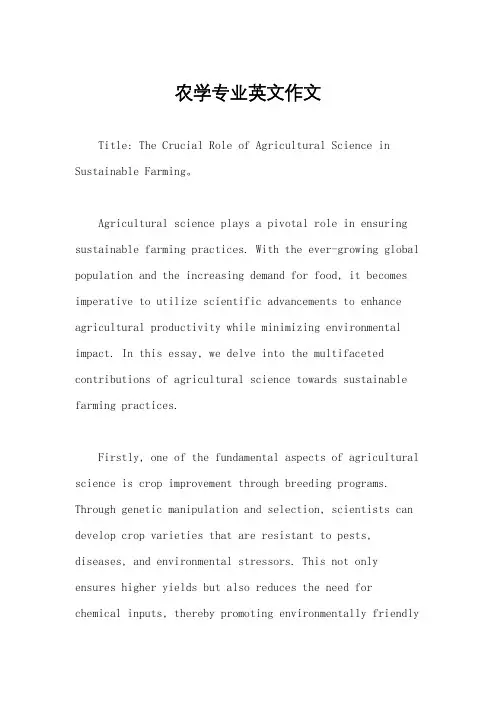 农学专业英文作文

Title: The Crucial Role of Agricultural Science in Sustainable Farming。

Agricultural science plays a pivotal role in ensuring sustainable farming practices. With the ever-growing global population and the increasing demand for food, it becomes imperative to utilize scientific advancements to enhance agricultural productivity while minimizing environmental impact. In this essay, we delve into the multifaceted contributions of agricultural science towards sustainable farming practices.

Firstly, one of the fundamental aspects of agricultural science is crop improvement through breeding programs. Through genetic manipulation and selection, scientists can develop crop varieties that are resistant to pests, diseases, and environmental stressors. This not only ensures higher yields but also reduces the need for chemical inputs, thereby promoting environmentally friendly